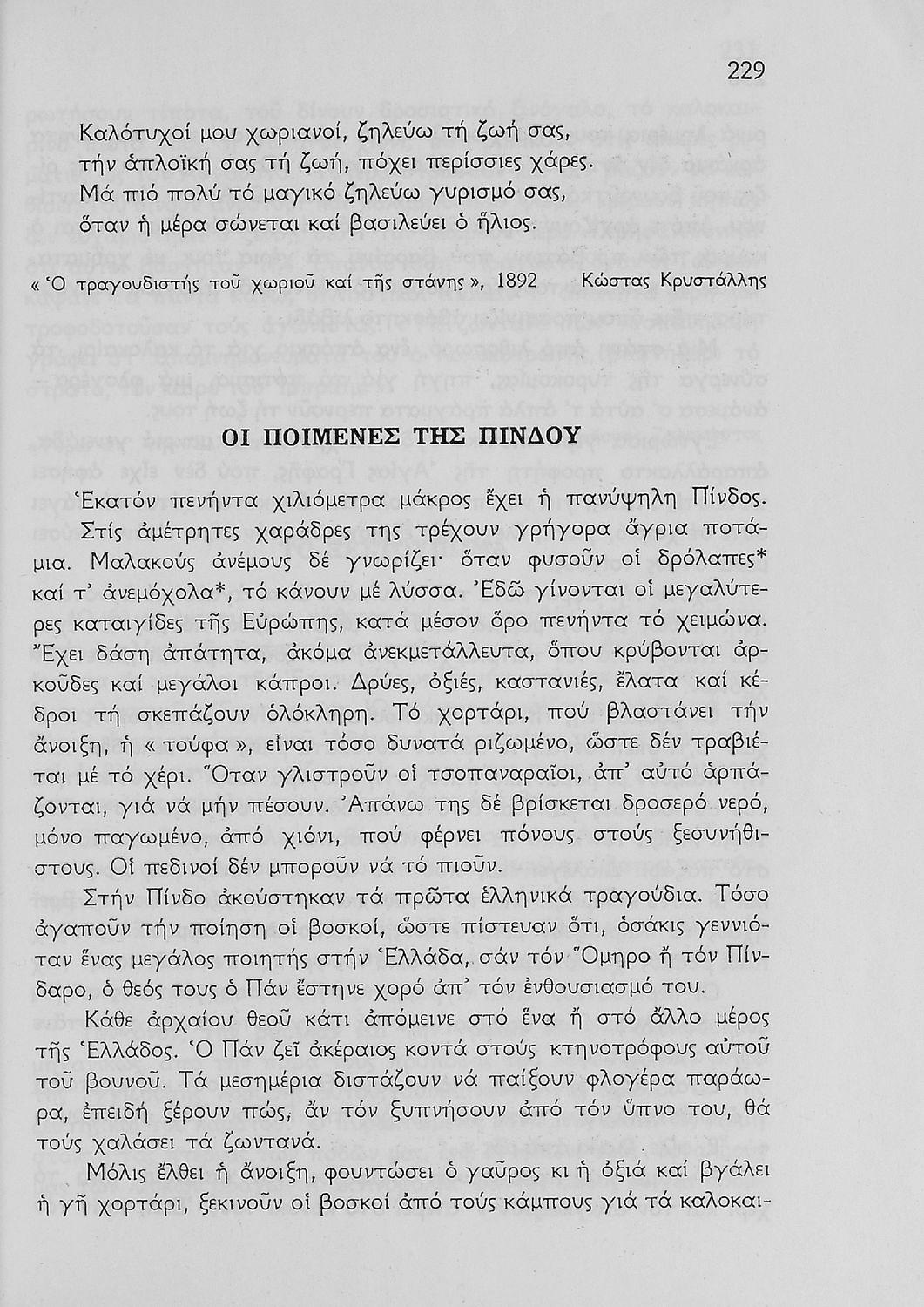 229

Καλότυχοί μου χωριανοί, ζηλεύω τή ζωή σας,
τήν ἁπλοϊκή σας τή ζωή, πόχει περίσσιες χάρες.
Μά πιό πολύ τό μαγικό ζηλεύω γυρισμό σας,
ὅταν ἡ μέρα σώνεται καί βασιλεύει ὁ ἥλιος.

« Ὁ τραγουδιστής τοῦ χωριοῦ καί τῆς στάνης », 1892 Κώστας Κρυστάλλης

ΟΙ ΠΟΙΜΕΝΕΣ ΤΗΣ ΠΙΝΔΟΥ

Ἑκατόν πενήντα χιλιόμετρα μάκρος ἔχει ἡ πανύψηλη Πίνδος. Στίς ἀμέτρητες χαράδρες της τρέχουν γρήγορα ἄγρια ποτάμια. Μαλακούς ἀνέμους δέ γνωρίζει· ὅταν φυσοῦν οἱ δρόλαπες* καί τ' ἀνεμόχολα*, τό κάνουν μέ λύσσα. Ἐδῶ γίνονται οἱ μεγαλύτερες καταιγίδες τῆς Εὐρώπης, κατά μέσον ὅρο πενήντα τό χειμώνα. Ἔχει δάση ἀπάτητα, ἀκόμα ἀνεκμετάλλευτα, ὅπου κρύβονται ἀρκοῦδες καί μεγάλοι κάπροι. Δρύες, ὀξιές, καστανιές, ἔλατα καί κέδροι τή σκεπάζουν ὁλόκληρη. Τό χορτάρι, πού βλαστάνει τήν ἄνοιξη, ἡ « τούφα », εἶναι τόσο δυνατά ριζωμένο, ὥστε δέν τραβιέται μέ τό χέρι. Ὅταν γλιστροῦν οἱ τσοπαναραῖοι, ἀπ' αὐτό ἁρπάζονται, γιά νά μήν πέσουν. Ἀπάνω της δέ βρίσκεται δροσερό νερό, μόνο παγωμένο, ἀπό χιόνι, πού φέρνει πόνους στούς ξεσυνήθιστους. Οἱ πεδινοί δέν μποροῦν νά τό πιοῦν.

Στήν Πίνδο ἀκούστηκαν τά πρῶτα ἑλληνικά τραγούδια. Τόσο ἀγαποῦν τήν ποίηση οἱ βοσκοί, ὥστε πίστευαν ὅτι, ὁσάκις γεννιόταν ἕνας μεγάλος ποιητής στήν Ἑλλάδα, σάν τόν Ὅμηρο ἤ τόν Πίνδαρο, ὁ θεός τους ὁ Πάν ἔστηνε χορό ἀπ' τόν ἐνθουσιασμό του.

Κάθε ἀρχαίου θεοῦ κάτι ἀπόμεινε στό ἕνα ἤ στό ἄλλο μέρος τῆς Ἑλλάδος. Ὁ Πάν ζεῖ ἀκέραιος κοντά στούς κτηνοτρόφους αὐτοῦ τοῦ βουνοῦ. Τά μεσημέρια διστάζουν νά παίξουν φλογέρα παράωρα, ἐπειδή ξέρουν πώς, ἄν τόν ξυπνήσουν ἀπό τόν ὕπνο του, θά τούς χαλάσει τά ζωντανά.

Μόλις ἔλθει ἡ ἄνοιξη, φουντώσει ὁ γαῦρος κι ἡ ὀξιά καί βγάλει ἡ γῆ χορτάρι, ξεκινοῦν οἱ βοσκοί ἀπό τούς κάμπους γιά τά καλοκαι-